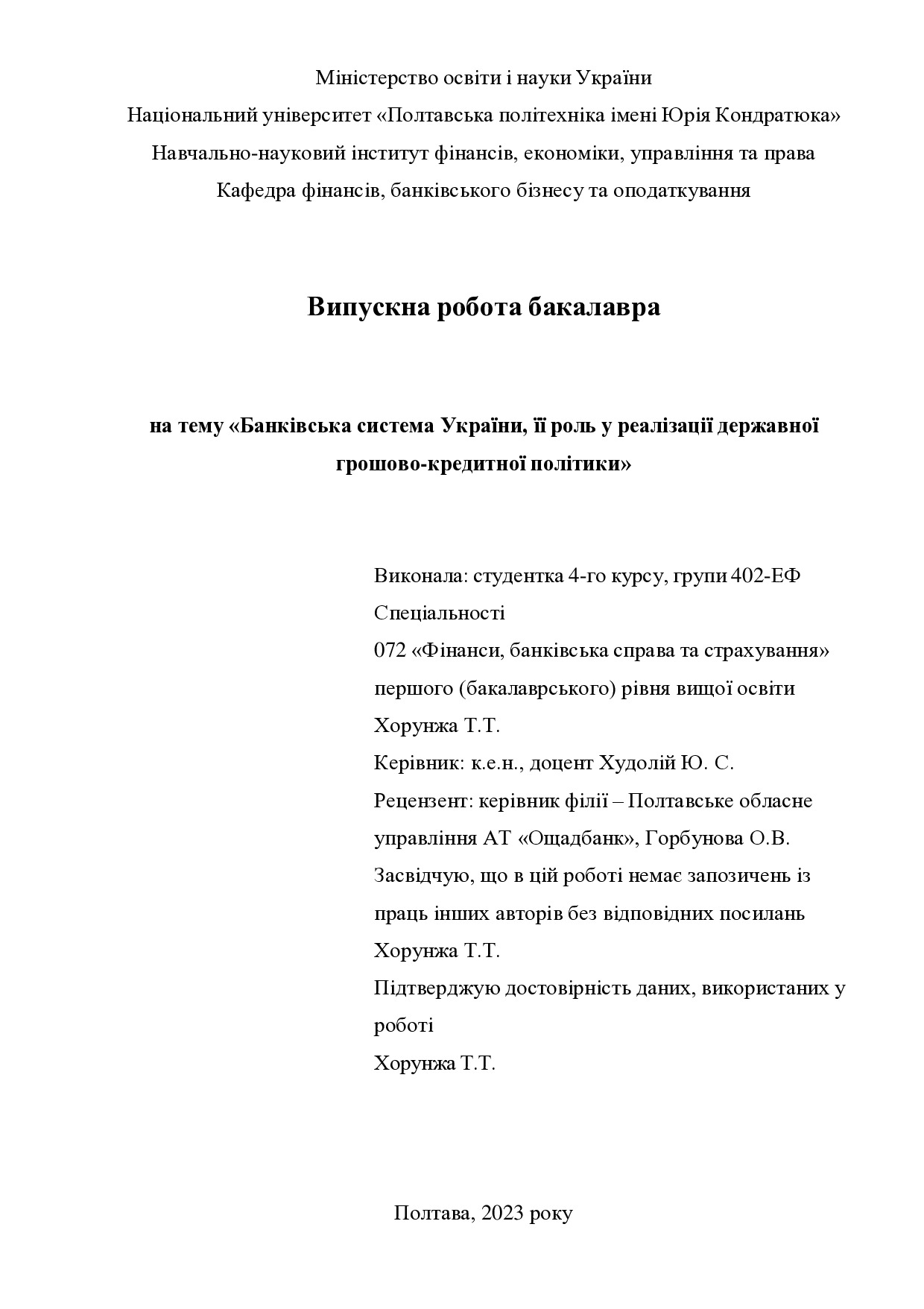 Міністерство освіти і науки України
Національний університет «Полтавська політехніка імені Юрія Кондратюка»
Навчально-науковий інститут фінансів, економіки, управління та права
Кафедра фінансів, банківського бізнесу та оподаткування

Випускна робота бакалавра

на тему «Банківська система України, її роль у реалізації державної грошово-кредитної політики»

Виконала: студентка 4-го курсу, групи 402-ЕФ
Спеціальності
072 «Фінанси, банківська справа та страхування»
першого (бакалаврського) рівня вищої освіти
Хорунжа Т.Т.
Керівник: к.е.н., доцент Худолій Ю. С.
Рецензент: керівник філії – Полтавське обласне управління АТ «Ощадбанк», Горбунова О.В.
Засвідчую, що в цій роботі немає запозичень із праць інших авторів без відповідних посилань
Хорунжа Т.Т.
Підтверджую достовірність даних, використаних у роботі
Хорунжа Т.Т.

Полтава, 2023 року